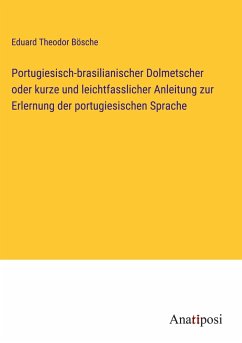 Eduard Theodor Bösche

Portugiesisch-brasilianischer Dolmetscher oder kurze und leichtfasslicher Anleitung zur Erlernung der portugiesischen Sprache

Anatiposi